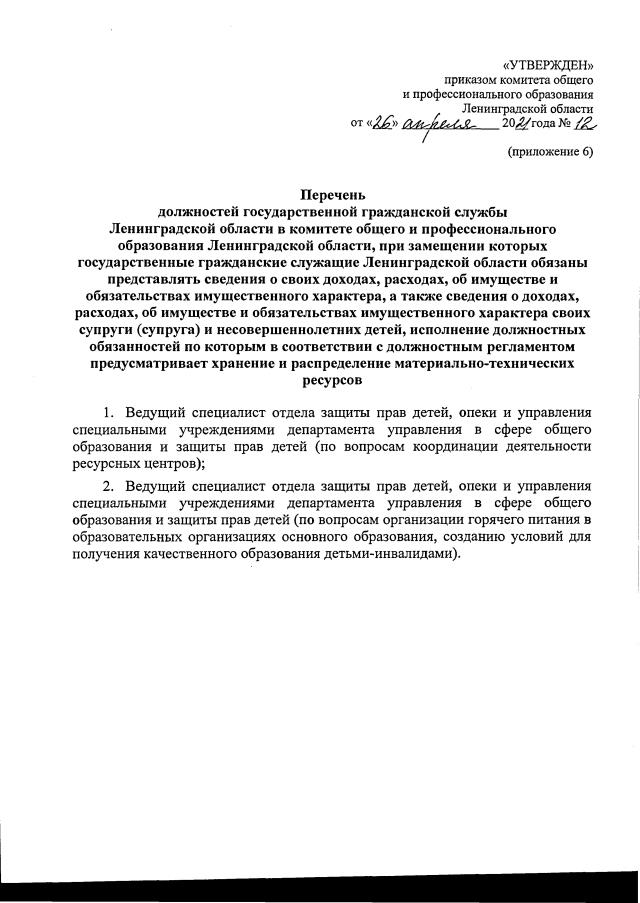 «УТВЕРЖДЕН»
приказом комитета общего
и профессионального образования
Ленинградской области
от «26» апреля 2021 года № 12

(приложение 6)

Перечень
должностей государственной гражданской службы Ленинградской области в комитете общего и профессионального образования Ленинградской области, при замещении которых государственные гражданские служащие Ленинградской области обязаны представлять сведения о своих доходах, расходах, об имуществе и обязательствах имущественного характера, а также сведения о доходах, расходах, об имуществе и обязательствах имущественного характера своих супруги (супруга) и несовершеннолетних детей, исполнение должностных обязанностей по которым в соответствии с должностным регламентом предусматривает хранение и распределение материально-технических ресурсов

1. Ведущий специалист отдела защиты прав детей, опеки и управления специальными учреждениями департамента управления в сфере общего образования и защиты прав детей (по вопросам координации деятельности ресурсных центров);

2. Ведущий специалист отдела защиты прав детей, опеки и управления специальными учреждениями департамента управления в сфере общего образования и защиты прав детей (по вопросам организации горячего питания в образовательных организациях основного образования, созданию условий для получения качественного образования детьми-инвалидами).